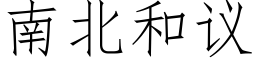 南北和议